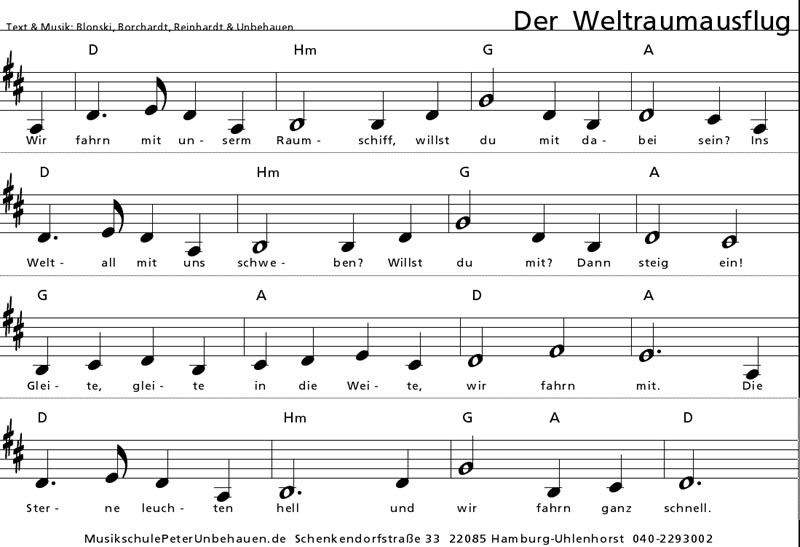 Text & Musik: Blonski, Borchardt, Reinhardt & Unbehauen

Der Weltraumausflug

D Hm G A
Wir fahrn mit un - serm Raum - schiff, willst du mit da - bei sein? Ins

D Hm G A
Welt - all mit uns schwe - ben? Willst du mit? Dann steig ein!

G A D A
Glei - te, glei - te in die Wei - te, wir fahrn mit. Die

D Hm G A D
Ster - ne leuch - ten hell und wir fahrn ganz schnell.

MusikschulePeterUnbehauen.de Schenkendorfstraße 33 22085 Hamburg-Uhlenhorst 040-2293002